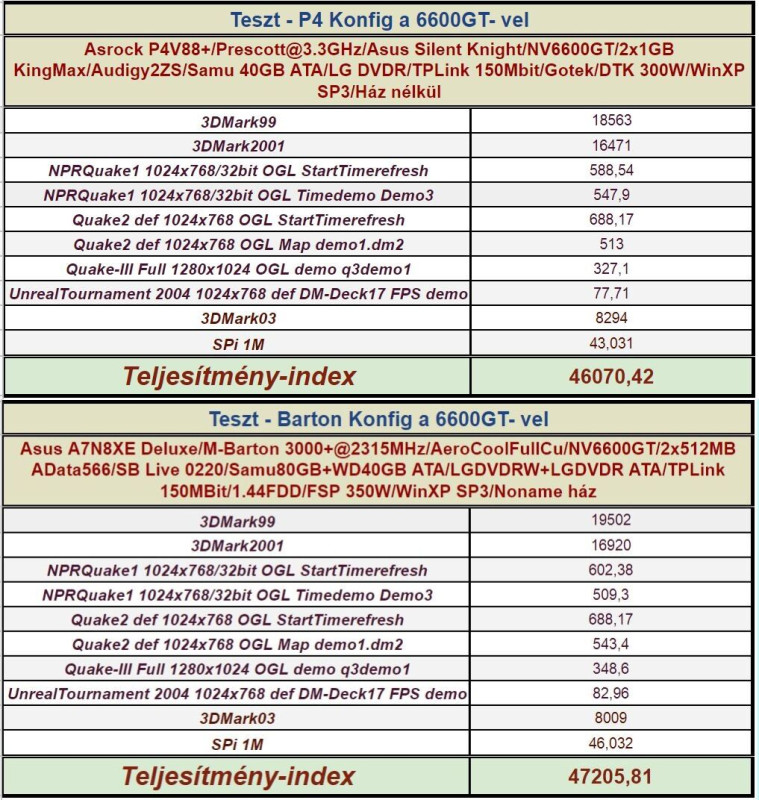 Teszt - P4 Konfig a 6600GT- vel

Asrock P4V88+/Prescott@3.3GHz/Asus Silent Knight/NV6600GT/2x1GB KingMax/Audigy2ZS/Samu 40GB ATA/LG DVDR/TPLink 150Mbit/Gotek/DTK 300W/WinXP SP3/Ház nélkül

| | |
|---|---|
| 3DMark99 | 18563 |
| 3DMark2001 | 16471 |
| NPRQuake1 1024x768/32bit OGL StartTimerefresh | 588,54 |
| NPRQuake1 1024x768/32bit OGL Timedemo Demo3 | 547,9 |
| Quake2 def 1024x768 OGL StartTimerefresh | 688,17 |
| Quake2 def 1024x768 OGL Map demo1.dm2 | 513 |
| Quake-III Full 1280x1024 OGL demo q3demo1 | 327,1 |
| UnrealTournament 2004 1024x768 def DM-Deck17 FPS demo | 77,71 |
| 3DMark03 | 8294 |
| SPi 1M | 43,031 |
| Teljesítmény-index | 46070,42 |

Teszt - Barton Konfig a 6600GT- vel

Asus A7N8XE Deluxe/M-Barton 3000+@2315MHz/AeroCoolFullCu/NV6600GT/2x512MB AData566/SB Live 0220/Samu80GB+WD40GB ATA/LGDVDRW+LGDVDR ATA/TPLink 150MBit/1.44FDD/FSP 350W/WinXP SP3/Noname ház

| | |
|---|---|
| 3DMark99 | 19502 |
| 3DMark2001 | 16920 |
| NPRQuake1 1024x768/32bit OGL StartTimerefresh | 602,38 |
| NPRQuake1 1024x768/32bit OGL Timedemo Demo3 | 509,3 |
| Quake2 def 1024x768 OGL StartTimerefresh | 688,17 |
| Quake2 def 1024x768 OGL Map demo1.dm2 | 543,4 |
| Quake-III Full 1280x1024 OGL demo q3demo1 | 348,6 |
| UnrealTournament 2004 1024x768 def DM-Deck17 FPS demo | 82,96 |
| 3DMark03 | 8009 |
| SPi 1M | 46,032 |
| Teljesítmény-index | 47205,81 |